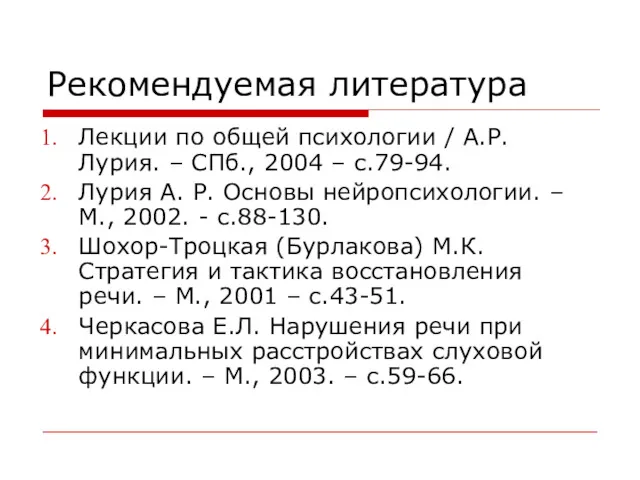 Рекомендуемая литература

1. Лекции по общей психологии / А.Р. Лурия. – СПб., 2004 – с.79-94.
2. Лурия А. Р. Основы нейропсихологии. – М., 2002. - с.88-130.
3. Шохор-Троцкая (Бурлакова) М.К. Стратегия и тактика восстановления речи. – М., 2001 – с.43-51.
4. Черкасова Е.Л. Нарушения речи при минимальных расстройствах слуховой функции. – М., 2003. – с.59-66.